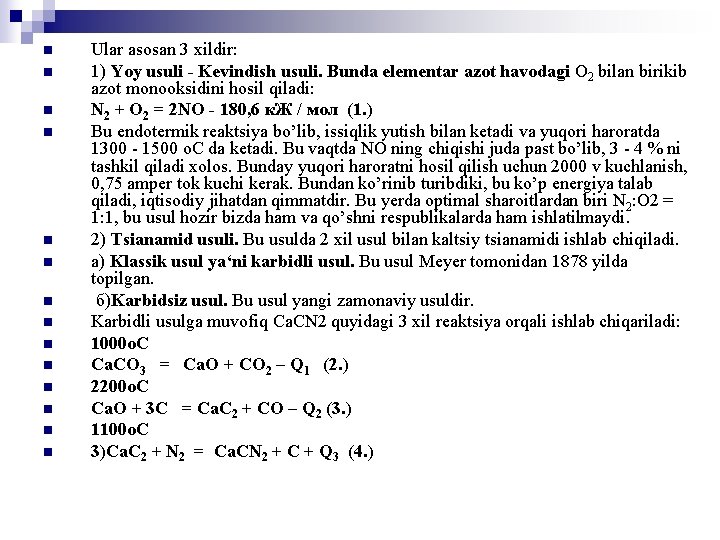 Ular asosan 3 xildir:

1) Yoy usuli - Kevindish usuli. Bunda elementar azot havodagi $O_2$ bilan birikib azot monooksidini hosil qiladi:

$N_2 + O_2 = 2NO$ - 180,6 кЖ / мол (1.)

Bu endotermik reaktsiya bo'lib, issiqlik yutish bilan ketadi va yuqori haroratda 1300 - 1500 oC da ketadi. Bu vaqtda NO ning chiqishi juda past bo'lib, 3 - 4 % ni tashkil qiladi xolos. Bunday yuqori haroratni hosil qilish uchun 2000 v kuchlanish, 0,75 amper tok kuchi kerak. Bundan ko'rinib turibdiki, bu ko'p energiya talab qiladi, iqtisodiy jihatdan qimmatdir. Bu yerda optimal sharoitlardan biri $N_2$:O2 = 1:1, bu usul hozir bizda ham va qo'shni respublikalarda ham ishlatilmaydi.

2) Tsianamid usuli. Bu usulda 2 xil usul bilan kaltsiy tsianamidi ishlab chiqiladi.

a) Klassik usul ya'ni karbidli usul. Bu usul Meyer tomonidan 1878 yilda topilgan.

б)Karbidsiz usul. Bu usul yangi zamonaviy usuldir.

Karbidli usulga muvofiq CaCN2 quyidagi 3 xil reaktsiya orqali ishlab chiqariladi:

1000oC

$CaCO_3 = CaO + CO_2 - Q_1$ (2.)

2200oC

$CaO + 3C = CaC_2 + CO - Q_2$ (3.)

1100oC

3)$CaC_2 + N_2 = CaCN_2 + C + Q_3$ (4.)